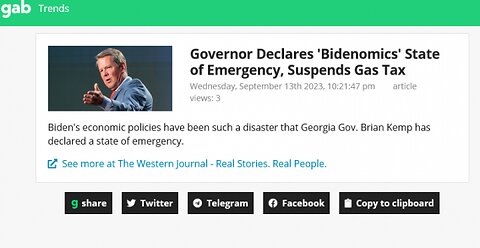 gab Trends

Governor Declares 'Bidenomics' State of Emergency, Suspends Gas Tax

Wednesday, September 13th 2023, 10:21:47 pm article views: 3

Biden's economic policies have been such a disaster that Georgia Gov. Brian Kemp has declared a state of emergency.

See more at The Western Journal - Real Stories. Real People.

g share Twitter Telegram Facebook Copy to clipboard